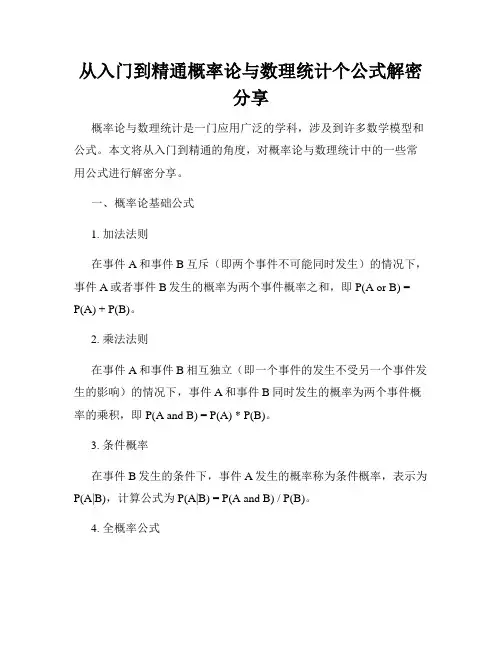 从入门到精通概率论与数理统计个公式解密分享

概率论与数理统计是一门应用广泛的学科，涉及到许多数学模型和公式。本文将从入门到精通的角度，对概率论与数理统计中的一些常用公式进行解密分享。

一、概率论基础公式

1. 加法法则

在事件 A 和事件 B 互斥（即两个事件不可能同时发生）的情况下，事件 A 或者事件 B 发生的概率为两个事件概率之和，即 P(A or B) = P(A) + P(B)。

2. 乘法法则

在事件 A 和事件 B 相互独立（即一个事件的发生不受另一个事件发生的影响）的情况下，事件 A 和事件 B 同时发生的概率为两个事件概率的乘积，即 P(A and B) = P(A) * P(B)。

3. 条件概率

在事件 B 发生的条件下，事件 A 发生的概率称为条件概率，表示为 P(A|B)，计算公式为 P(A|B) = P(A and B) / P(B)。

4. 全概率公式